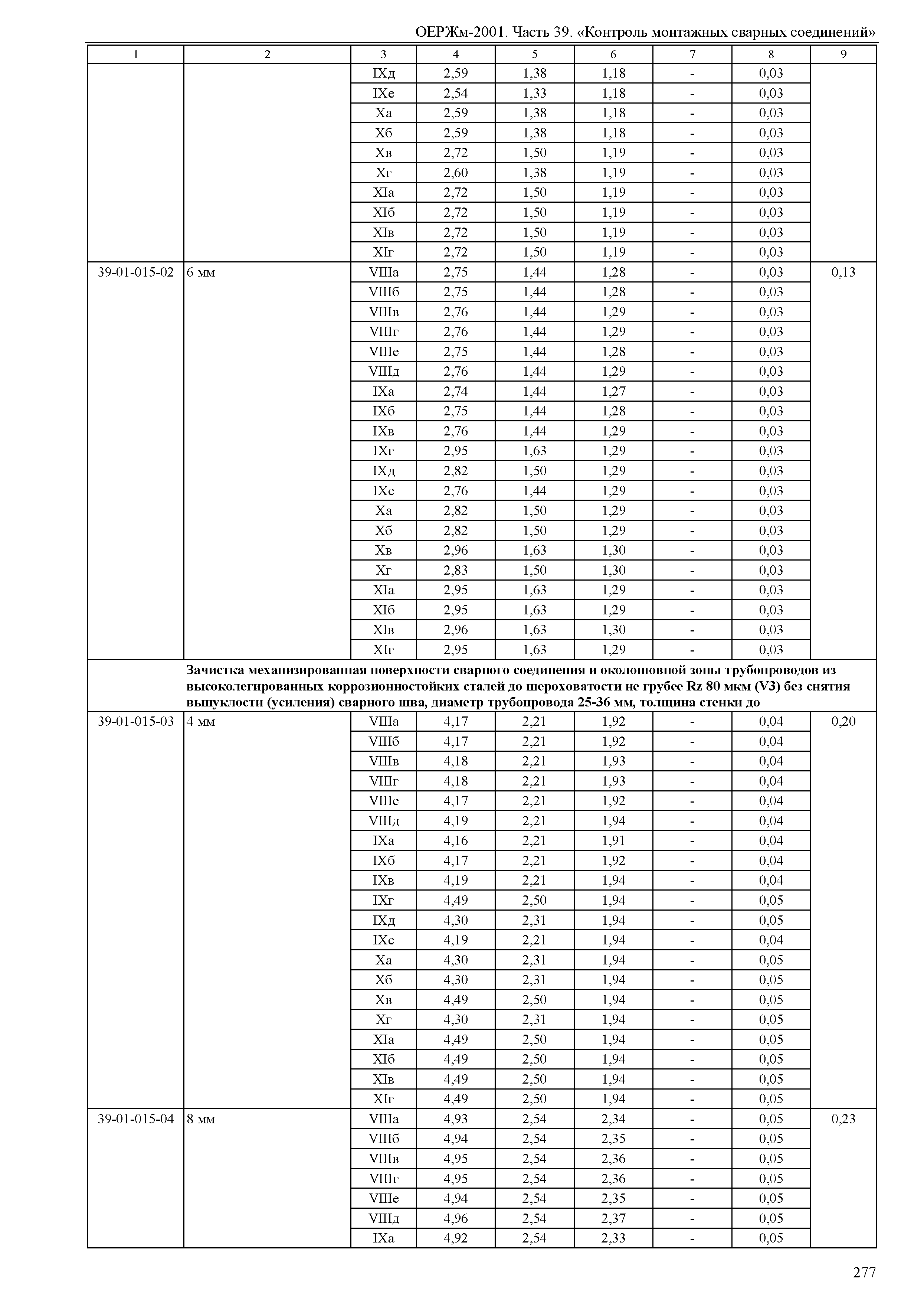 ОЕРЖм-2001. Часть 39. «Контроль монтажных сварных соединений»

| 1 | 2 | 3 | 4 | 5 | 6 | 7 | 8 | 9 |
|---|---|---|---|---|---|---|---|---|
| | | IXд | 2,59 | 1,38 | 1,18 | - | 0,03 | |
| | | IXе | 2,54 | 1,33 | 1,18 | - | 0,03 | |
| | | Xа | 2,59 | 1,38 | 1,18 | - | 0,03 | |
| | | Xб | 2,59 | 1,38 | 1,18 | - | 0,03 | |
| | | Xв | 2,72 | 1,50 | 1,19 | - | 0,03 | |
| | | Xг | 2,60 | 1,38 | 1,19 | - | 0,03 | |
| | | XIа | 2,72 | 1,50 | 1,19 | - | 0,03 | |
| | | XIб | 2,72 | 1,50 | 1,19 | - | 0,03 | |
| | | XIв | 2,72 | 1,50 | 1,19 | - | 0,03 | |
| | | XIг | 2,72 | 1,50 | 1,19 | - | 0,03 | |
| 39-01-015-02 | 6 мм | VIIIа | 2,75 | 1,44 | 1,28 | - | 0,03 | 0,13 |
| | | VIIIб | 2,75 | 1,44 | 1,28 | - | 0,03 | |
| | | VIIIв | 2,76 | 1,44 | 1,29 | - | 0,03 | |
| | | VIIIг | 2,76 | 1,44 | 1,29 | - | 0,03 | |
| | | VIIIе | 2,75 | 1,44 | 1,28 | - | 0,03 | |
| | | VIIIд | 2,76 | 1,44 | 1,29 | - | 0,03 | |
| | | IXа | 2,74 | 1,44 | 1,27 | - | 0,03 | |
| | | IXб | 2,75 | 1,44 | 1,28 | - | 0,03 | |
| | | IXв | 2,76 | 1,44 | 1,29 | - | 0,03 | |
| | | IXг | 2,95 | 1,63 | 1,29 | - | 0,03 | |
| | | IXд | 2,82 | 1,50 | 1,29 | - | 0,03 | |
| | | IXе | 2,76 | 1,44 | 1,29 | - | 0,03 | |
| | | Xа | 2,82 | 1,50 | 1,29 | - | 0,03 | |
| | | Xб | 2,82 | 1,50 | 1,29 | - | 0,03 | |
| | | Xв | 2,96 | 1,63 | 1,30 | - | 0,03 | |
| | | Xг | 2,83 | 1,50 | 1,30 | - | 0,03 | |
| | | XIа | 2,95 | 1,63 | 1,29 | - | 0,03 | |
| | | XIб | 2,95 | 1,63 | 1,29 | - | 0,03 | |
| | | XIв | 2,96 | 1,63 | 1,30 | - | 0,03 | |
| | | XIг | 2,95 | 1,63 | 1,29 | - | 0,03 | |
| | Зачистка механизированная поверхности сварного соединения и околошовной зоны трубопроводов из высоколегированных коррозионностойких сталей до шероховатости не грубее Rz 80 мкм (V3) без снятия выпуклости (усиления) сварного шва, диаметр трубопровода 25-36 мм, толщина стенки до | | | | | | | |
| 39-01-015-03 | 4 мм | VIIIа | 4,17 | 2,21 | 1,92 | - | 0,04 | 0,20 |
| | | VIIIб | 4,17 | 2,21 | 1,92 | - | 0,04 | |
| | | VIIIв | 4,18 | 2,21 | 1,93 | - | 0,04 | |
| | | VIIIг | 4,18 | 2,21 | 1,93 | - | 0,04 | |
| | | VIIIе | 4,17 | 2,21 | 1,92 | - | 0,04 | |
| | | VIIIд | 4,19 | 2,21 | 1,94 | - | 0,04 | |
| | | IXа | 4,16 | 2,21 | 1,91 | - | 0,04 | |
| | | IXб | 4,17 | 2,21 | 1,92 | - | 0,04 | |
| | | IXв | 4,19 | 2,21 | 1,94 | - | 0,04 | |
| | | IXг | 4,49 | 2,50 | 1,94 | - | 0,05 | |
| | | IXд | 4,30 | 2,31 | 1,94 | - | 0,05 | |
| | | IXе | 4,19 | 2,21 | 1,94 | - | 0,04 | |
| | | Xа | 4,30 | 2,31 | 1,94 | - | 0,05 | |
| | | Xб | 4,30 | 2,31 | 1,94 | - | 0,05 | |
| | | Xв | 4,49 | 2,50 | 1,94 | - | 0,05 | |
| | | Xг | 4,30 | 2,31 | 1,94 | - | 0,05 | |
| | | XIа | 4,49 | 2,50 | 1,94 | - | 0,05 | |
| | | XIб | 4,49 | 2,50 | 1,94 | - | 0,05 | |
| | | XIв | 4,49 | 2,50 | 1,94 | - | 0,05 | |
| | | XIг | 4,49 | 2,50 | 1,94 | - | 0,05 | |
| 39-01-015-04 | 8 мм | VIIIа | 4,93 | 2,54 | 2,34 | - | 0,05 | 0,23 |
| | | VIIIб | 4,94 | 2,54 | 2,35 | - | 0,05 | |
| | | VIIIв | 4,95 | 2,54 | 2,36 | - | 0,05 | |
| | | VIIIг | 4,95 | 2,54 | 2,36 | - | 0,05 | |
| | | VIIIе | 4,94 | 2,54 | 2,35 | - | 0,05 | |
| | | VIIIд | 4,96 | 2,54 | 2,37 | - | 0,05 | |
| | | IXа | 4,92 | 2,54 | 2,33 | - | 0,05 | |

277